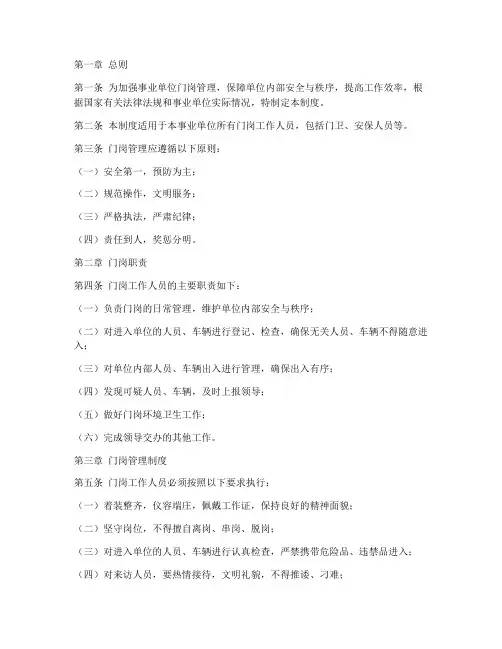 第一章 总则

第一条 为加强事业单位门岗管理，保障单位内部安全与秩序，提高工作效率，根据国家有关法律法规和事业单位实际情况，特制定本制度。

第二条 本制度适用于本事业单位所有门岗工作人员，包括门卫、安保人员等。

第三条 门岗管理应遵循以下原则：

（一）安全第一，预防为主；

（二）规范操作，文明服务；

（三）严格执法，严肃纪律；

（四）责任到人，奖惩分明。

第二章 门岗职责

第四条 门岗工作人员的主要职责如下：

（一）负责门岗的日常管理，维护单位内部安全与秩序；

（二）对进入单位的人员、车辆进行登记、检查，确保无关人员、车辆不得随意进入；

（三）对单位内部人员、车辆出入进行管理，确保出入有序；

（四）发现可疑人员、车辆，及时上报领导；

（五）做好门岗环境卫生工作；

（六）完成领导交办的其他工作。

第三章 门岗管理制度

第五条 门岗工作人员必须按照以下要求执行：

（一）着装整齐，仪容端庄，佩戴工作证，保持良好的精神面貌；

（二）坚守岗位，不得擅自离岗、串岗、脱岗；

（三）对进入单位的人员、车辆进行认真检查，严禁携带危险品、违禁品进入；

（四）对来访人员，要热情接待，文明礼貌，不得推诿、刁难；